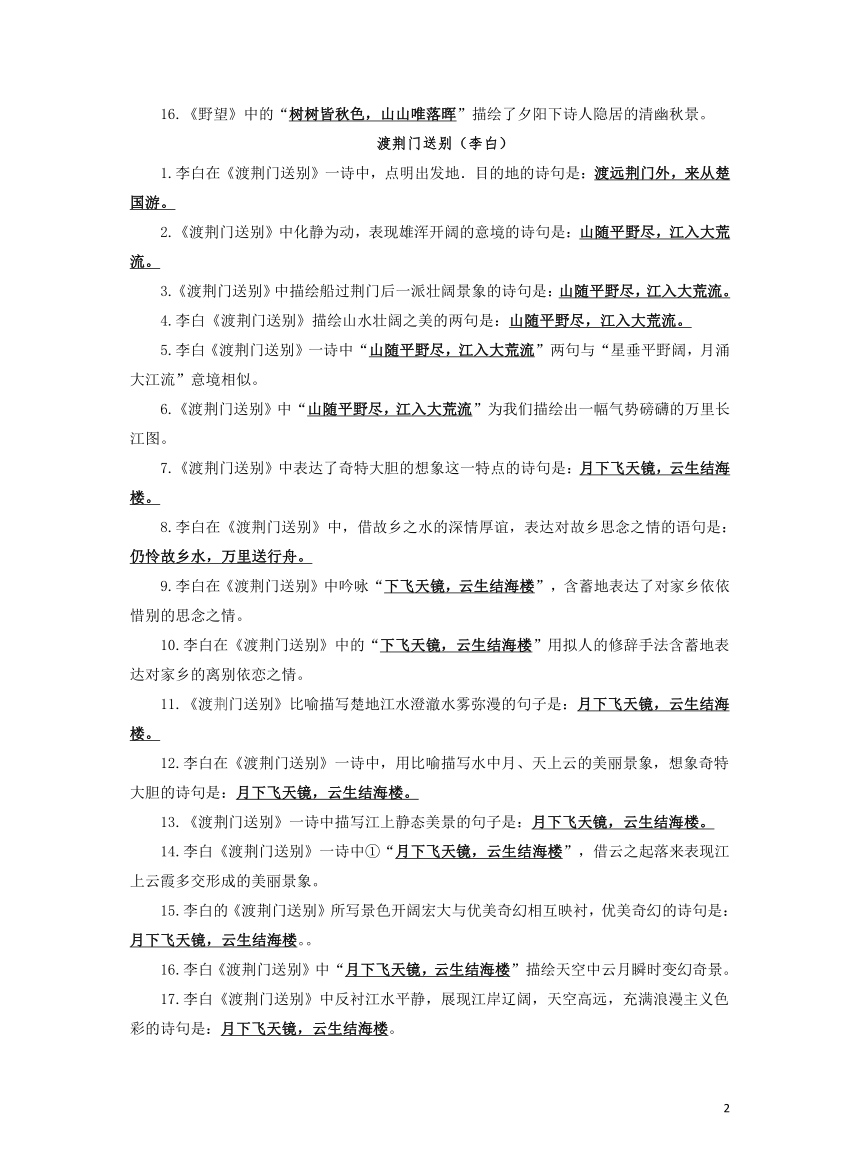 16.《野望》中的“树树皆秋色，山山唯落晖”描绘了夕阳下诗人隐居的清幽秋景。

渡荆门送别（李白）

1.李白在《渡荆门送别》一诗中，点明出发地．目的地的诗句是：渡远荆门外，来从楚国游。

2.《渡荆门送别》中化静为动，表现雄浑开阔的意境的诗句是：山随平野尽，江入大荒流。

3.《渡荆门送别》中描绘船过荆门后一派壮阔景象的诗句是：山随平野尽，江入大荒流。

4.李白《渡荆门送别》描绘山水壮阔之美的两句是：山随平野尽，江入大荒流。

5.李白《渡荆门送别》一诗中“山随平野尽，江入大荒流”两句与“星垂平野阔，月涌大江流”意境相似。

6.《渡荆门送别》中“山随平野尽，江入大荒流”为我们描绘出一幅气势磅礴的万里长江图。

7.《渡荆门送别》中表达了奇特大胆的想象这一特点的诗句是：月下飞天镜，云生结海楼。

8.李白在《渡荆门送别》中，借故乡之水的深情厚谊，表达对故乡思念之情的语句是：仍怜故乡水，万里送行舟。

9.李白在《渡荆门送别》中吟咏“下飞天镜，云生结海楼”，含蓄地表达了对家乡依依惜别的思念之情。

10.李白在《渡荆门送别》中的“下飞天镜，云生结海楼”用拟人的修辞手法含蓄地表达对家乡的离别依恋之情。

11.《渡荆门送别》比喻描写楚地江水澄澈水雾弥漫的句子是：月下飞天镜，云生结海楼。

12.李白在《渡荆门送别》一诗中，用比喻描写水中月、天上云的美丽景象，想象奇特大胆的诗句是：月下飞天镜，云生结海楼。

13.《渡荆门送别》一诗中描写江上静态美景的句子是：月下飞天镜，云生结海楼。

14.李白《渡荆门送别》一诗中①“月下飞天镜，云生结海楼”，借云之起落来表现江上云霞多交形成的美丽景象。

15.李白的《渡荆门送别》所写景色开阔宏大与优美奇幻相互映衬，优美奇幻的诗句是：月下飞天镜，云生结海楼。。

16.李白《渡荆门送别》中“月下飞天镜，云生结海楼”描绘天空中云月瞬时变幻奇景。

17.李白《渡荆门送别》中反衬江水平静，展现江岸辽阔，天空高远，充满浪漫主义色彩的诗句是：月下飞天镜，云生结海楼。

2